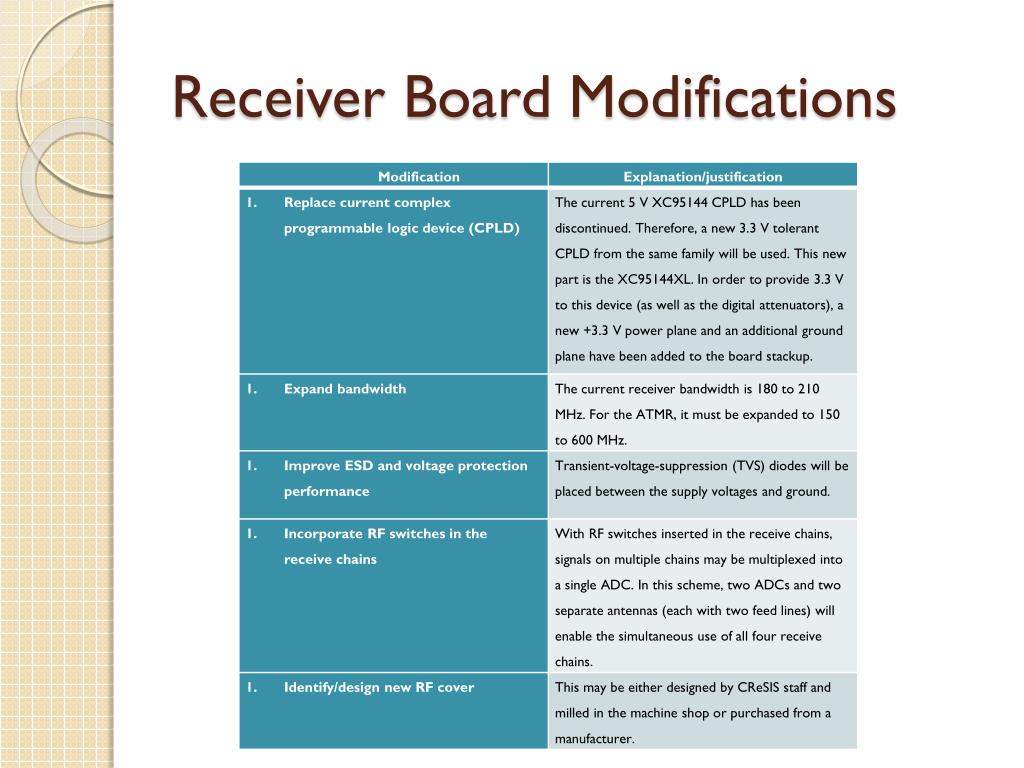 Receiver Board Modifications

| Modification | Explanation/justification |
|---|---|
| 1. Replace current complex programmable logic device (CPLD) | The current 5 V XC95144 CPLD has been discontinued. Therefore, a new 3.3 V tolerant CPLD from the same family will be used. This new part is the XC95144XL. In order to provide 3.3 V to this device (as well as the digital attenuators), a new +3.3 V power plane and an additional ground plane have been added to the board stackup. |
| 1. Expand bandwidth | The current receiver bandwidth is 180 to 210 MHz. For the ATMR, it must be expanded to 150 to 600 MHz. |
| 1. Improve ESD and voltage protection performance | Transient-voltage-suppression (TVS) diodes will be placed between the supply voltages and ground. |
| 1. Incorporate RF switches in the receive chains | With RF switches inserted in the receive chains, signals on multiple chains may be multiplexed into a single ADC. In this scheme, two ADCs and two separate antennas (each with two feed lines) will enable the simultaneous use of all four receive chains. |
| 1. Identify/design new RF cover | This may be either designed by CReSIS staff and milled in the machine shop or purchased from a manufacturer. |